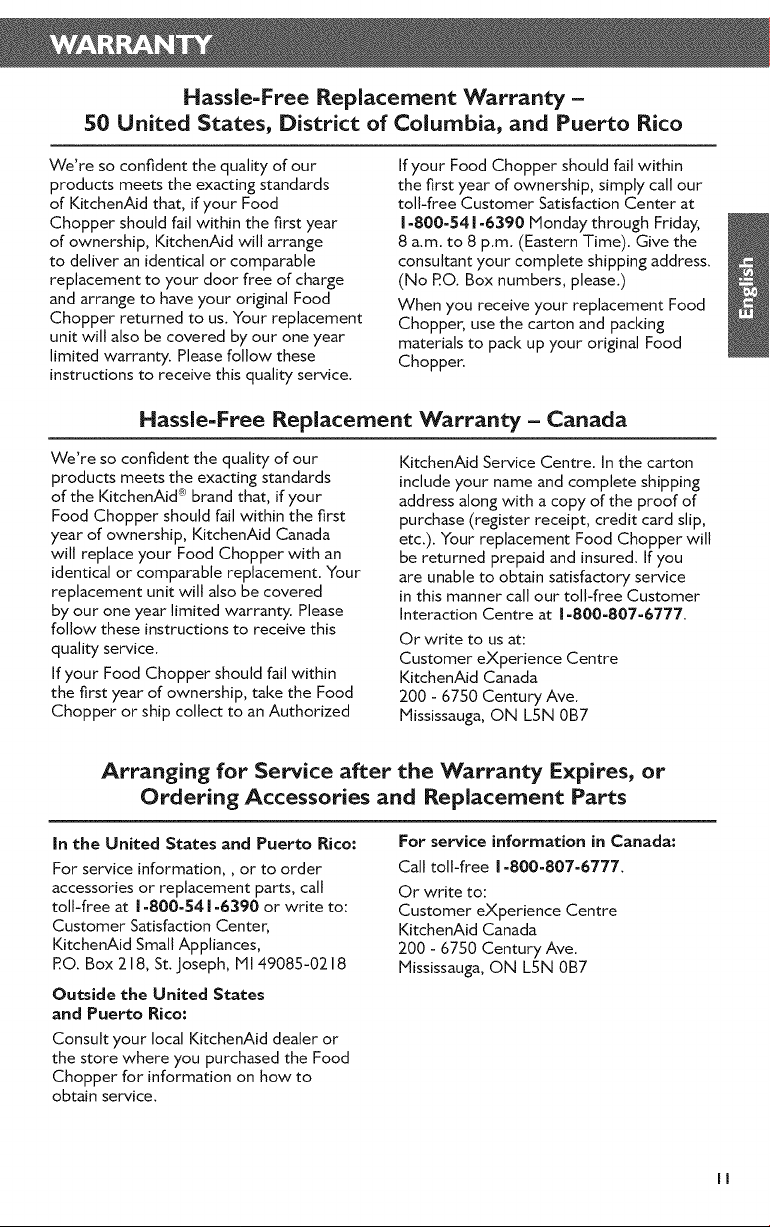 WARRANTY

Hassle-Free Replacement Warranty –
50 United States, District of Columbia, and Puerto Rico

We're so confident the quality of our products meets the exacting standards of KitchenAid that, if your Food Chopper should fail within the first year of ownership, KitchenAid will arrange to deliver an identical or comparable replacement to your door free of charge and arrange to have your original Food Chopper returned to us. Your replacement unit will also be covered by our one year limited warranty. Please follow these instructions to receive this quality service.

If your Food Chopper should fail within the first year of ownership, simply call our toll-free Customer Satisfaction Center at 1-800-541-6390 Monday through Friday, 8 a.m. to 8 p.m. (Eastern Time). Give the consultant your complete shipping address. (No P.O. Box numbers, please.)

When you receive your replacement Food Chopper, use the carton and packing materials to pack up your original Food Chopper.

English

Hassle-Free Replacement Warranty – Canada

We're so confident the quality of our products meets the exacting standards of the KitchenAid® brand that, if your Food Chopper should fail within the first year of ownership, KitchenAid Canada will replace your Food Chopper with an identical or comparable replacement. Your replacement unit will also be covered by our one year limited warranty. Please follow these instructions to receive this quality service.

If your Food Chopper should fail within the first year of ownership, take the Food Chopper or ship collect to an Authorized KitchenAid Service Centre. In the carton include your name and complete shipping address along with a copy of the proof of purchase (register receipt, credit card slip, etc.). Your replacement Food Chopper will be returned prepaid and insured. If you are unable to obtain satisfactory service in this manner call our toll-free Customer Interaction Centre at 1-800-807-6777.

Or write to us at:
Customer eXperience Centre
KitchenAid Canada
200 - 6750 Century Ave.
Mississauga, ON L5N 0B7

Arranging for Service after the Warranty Expires, or
Ordering Accessories and Replacement Parts

In the United States and Puerto Rico:

For service information, , or to order accessories or replacement parts, call toll-free at 1-800-541-6390 or write to:
Customer Satisfaction Center,
KitchenAid Small Appliances,
P.O. Box 218, St. Joseph, MI 49085-0218

Outside the United States
and Puerto Rico:

Consult your local KitchenAid dealer or the store where you purchased the Food Chopper for information on how to obtain service.

For service information in Canada:

Call toll-free 1-800-807-6777.

Or write to:
Customer eXperience Centre
KitchenAid Canada
200 - 6750 Century Ave.
Mississauga, ON L5N 0B7

11